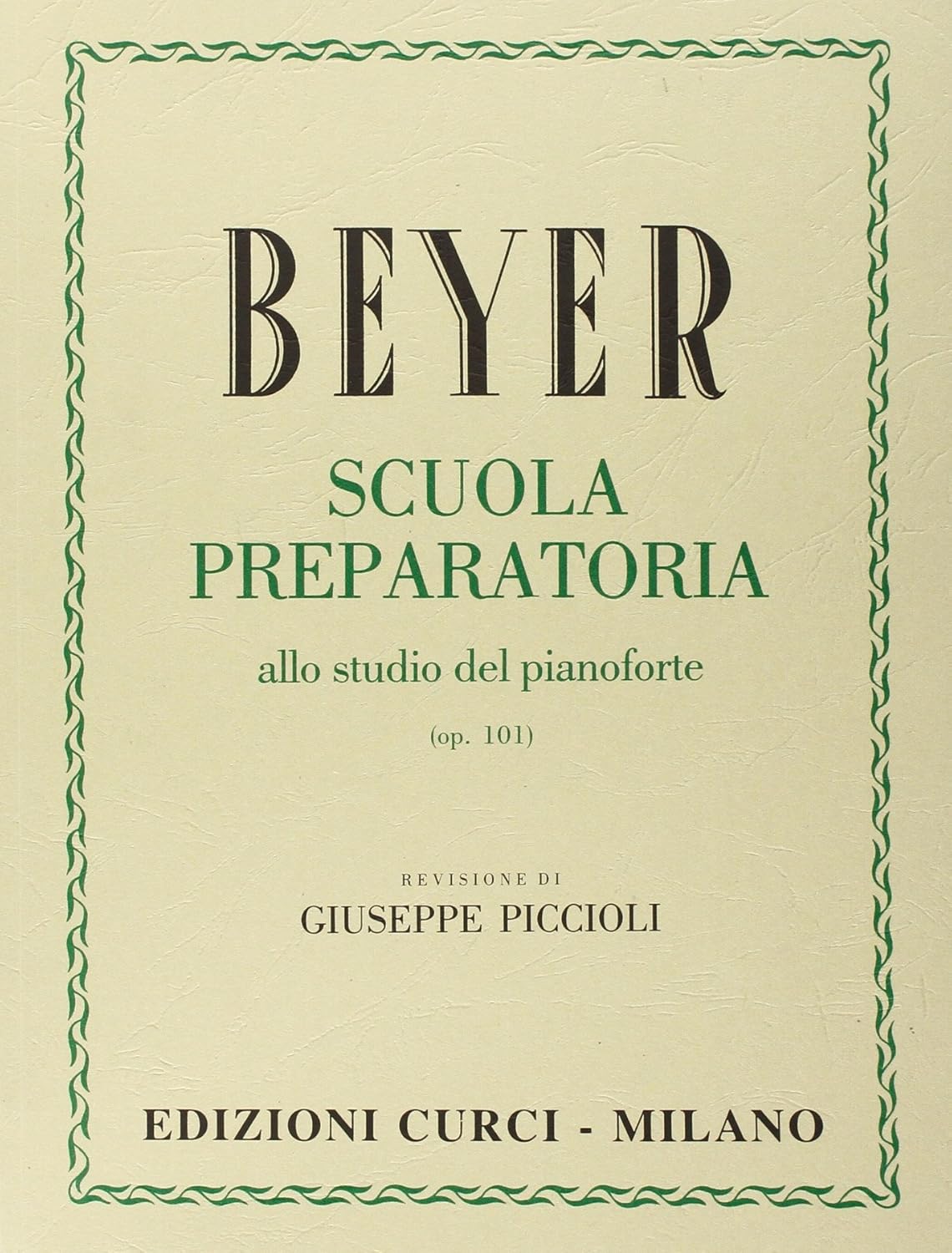 BEYER

SCUOLA
PREPARATORIA

allo studio del pianoforte

(op. 101)

REVISIONE DI
GIUSEPPE PICCIOLI

EDIZIONI CURCI - MILANO